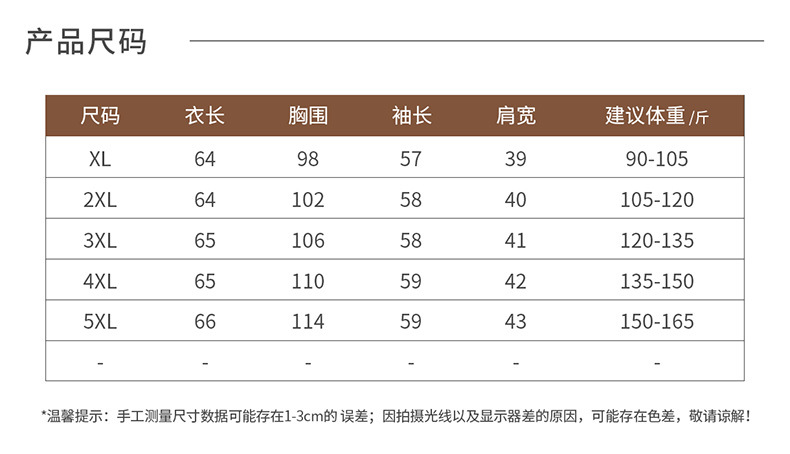 产品尺码

| 尺码 | 衣长 | 胸围 | 袖长 | 肩宽 | 建议体重/斤 |
|---|---|---|---|---|---|
| XL | 64 | 98 | 57 | 39 | 90-105 |
| 2XL | 64 | 102 | 58 | 40 | 105-120 |
| 3XL | 65 | 106 | 58 | 41 | 120-135 |
| 4XL | 65 | 110 | 59 | 42 | 135-150 |
| 5XL | 66 | 114 | 59 | 43 | 150-165 |
| - | - | - | - | - | - |

*温馨提示：手工测量尺寸数据可能存在1-3cm的误差；因拍摄光线以及显示器差的原因，可能存在色差，敬请谅解！